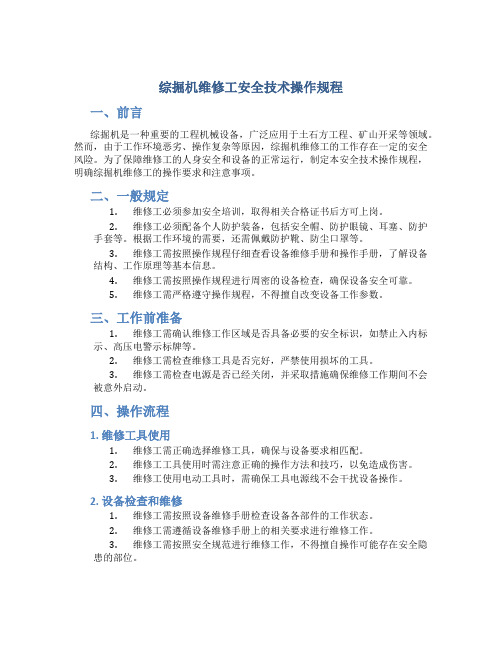 综掘机维修工安全技术操作规程

一、前言

综掘机是一种重要的工程机械设备，广泛应用于土石方工程、矿山开采等领域。然而，由于工作环境恶劣、操作复杂等原因，综掘机维修工的工作存在一定的安全风险。为了保障维修工的人身安全和设备的正常运行，制定本安全技术操作规程，明确综掘机维修工的操作要求和注意事项。

二、一般规定

1. 维修工必须参加安全培训，取得相关合格证书后方可上岗。
2. 维修工必须配备个人防护装备，包括安全帽、防护眼镜、耳塞、防护手套等。根据工作环境的需要，还需佩戴防护靴、防尘口罩等。
3. 维修工需按照操作规程仔细查看设备维修手册和操作手册，了解设备结构、工作原理等基本信息。
4. 维修工需按照操作规程进行周密的设备检查，确保设备安全可靠。
5. 维修工需严格遵守操作规程，不得擅自改变设备工作参数。

三、工作前准备

1. 维修工需确认维修工作区域是否具备必要的安全标识，如禁止入内标示、高压电警示标牌等。
2. 维修工需检查维修工具是否完好，严禁使用损坏的工具。
3. 维修工需检查电源是否已经关闭，并采取措施确保维修工作期间不会被意外启动。

四、操作流程

1. 维修工具使用

1. 维修工需正确选择维修工具，确保与设备要求相匹配。
2. 维修工工具使用时需注意正确的操作方法和技巧，以免造成伤害。
3. 维修工使用电动工具时，需确保工具电源线不会干扰设备操作。

2. 设备检查和维修

1. 维修工需按照设备维修手册检查设备各部件的工作状态。
2. 维修工需遵循设备维修手册上的相关要求进行维修工作。
3. 维修工需按照安全规范进行维修工作，不得擅自操作可能存在安全隐患的部位。